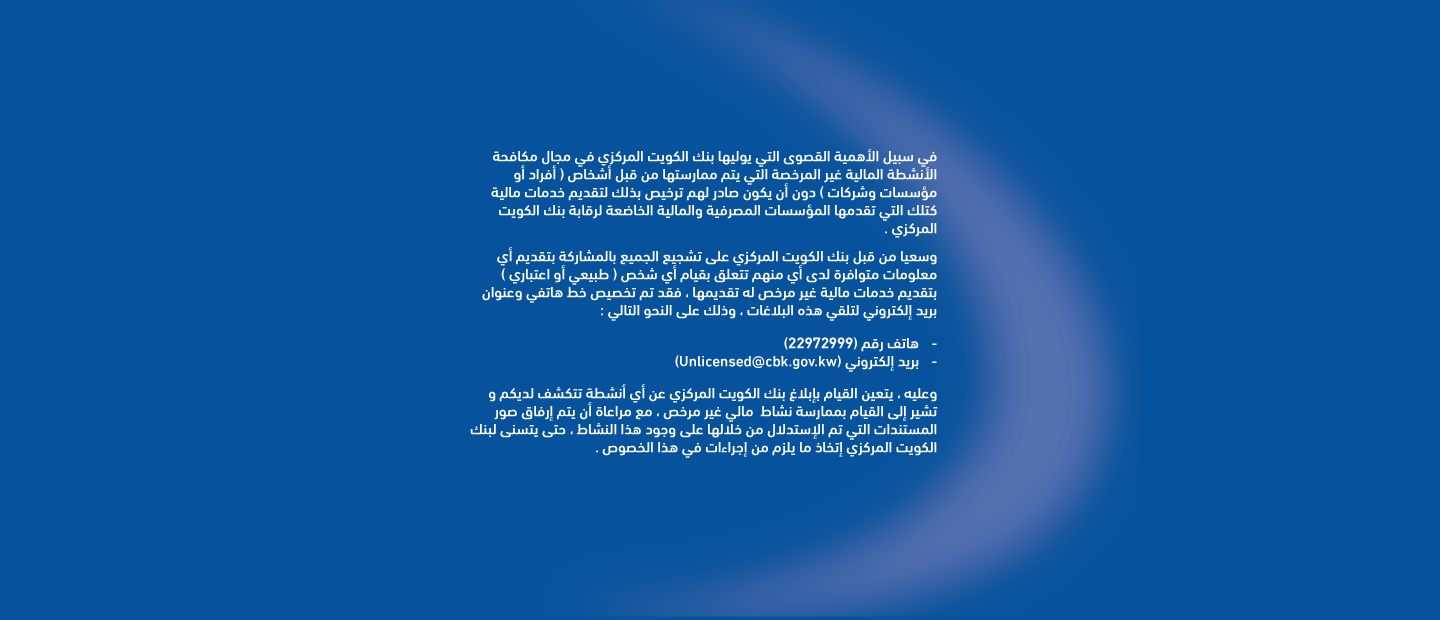 في سبيل الأهمية القصوى التي يوليها بنك الكويت المركزي في مجال مكافحة الأنشطة المالية غير المرخصة التي يتم ممارستها من قبل أشخاص ( أفراد أو مؤسسات وشركات ) دون أن يكون صادر لهم ترخيص بذلك لتقديم خدمات مالية كتلك التي تقدمها المؤسسات المصرفية والمالية الخاضعة لرقابة بنك الكويت المركزي .

وسعيا من قبل بنك الكويت المركزي على تشجيع الجميع بالمشاركة بتقديم أي معلومات متوافرة لدى أي منهم تتعلق بقيام أي شخص ( طبيعي أو اعتباري ) بتقديم خدمات مالية غير مرخص له تقديمها ، فقد تم تخصيص خط هاتفي وعنوان بريد إلكتروني لتلقي هذه البلاغات ، وذلك على النحو التالي :

- هاتف رقم (22972999)
- بريد إلكتروني (Unlicensed@cbk.gov.kw)

وعليه ، يتعين القيام بإبلاغ بنك الكويت المركزي عن أي أنشطة تتكشف لديكم و تشير إلى القيام بممارسة نشاط مالي غير مرخص ، مع مراعاة أن يتم إرفاق صور المستندات التي تم الإستدلال من خلالها على وجود هذا النشاط ، حتى يتسنى لبنك الكويت المركزي إتخاذ ما يلزم من إجراءات في هذا الخصوص .